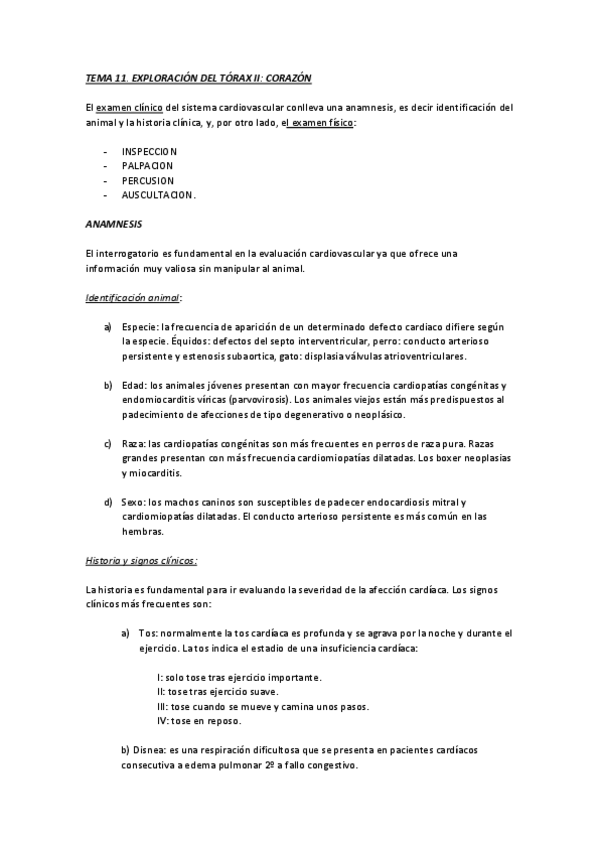 TEMA 11. EXPLORACIÓN DEL TÓRAX II: CORAZÓN

El examen clínico del sistema cardiovascular conlleva una anamnesis, es decir identificación del animal y la historia clínica, y, por otro lado, el examen físico:

- INSPECCION
- PALPACION
- PERCUSION
- AUSCULTACION.

ANAMNESIS

El interrogatorio es fundamental en la evaluación cardiovascular ya que ofrece una información muy valiosa sin manipular al animal.

Identificación animal:

a) Especie: la frecuencia de aparición de un determinado defecto cardiaco difiere según la especie. Équidos: defectos del septo interventricular, perro: conducto arterioso persistente y estenosis subaortica, gato: displasia válvulas atrioventriculares.

b) Edad: los animales jóvenes presentan con mayor frecuencia cardiopatías congénitas y endomiocarditis víricas (parvovirosis). Los animales viejos están más predispuestos al padecimiento de afecciones de tipo degenerativo o neoplásico.

c) Raza: las cardiopatías congénitas son más frecuentes en perros de raza pura. Razas grandes presentan con más frecuencia cardiomiopatías dilatadas. Los boxer neoplasias y miocarditis.

d) Sexo: los machos caninos son susceptibles de padecer endocardiosis mitral y cardiomiopatías dilatadas. El conducto arterioso persistente es más común en las hembras.

Historia y signos clínicos:

La historia es fundamental para ir evaluando la severidad de la afección cardíaca. Los signos clínicos más frecuentes son:

a) Tos: normalmente la tos cardíaca es profunda y se agrava por la noche y durante el ejercicio. La tos indica el estadio de una insuficiencia cardíaca:

I: solo tose tras ejercicio importante.
II: tose tras ejercicio suave.
III: tose cuando se mueve y camina unos pasos.
IV: tose en reposo.

b) Disnea: es una respiración dificultosa que se presenta en pacientes cardíacos consecutiva a edema pulmonar 2º a fallo congestivo.